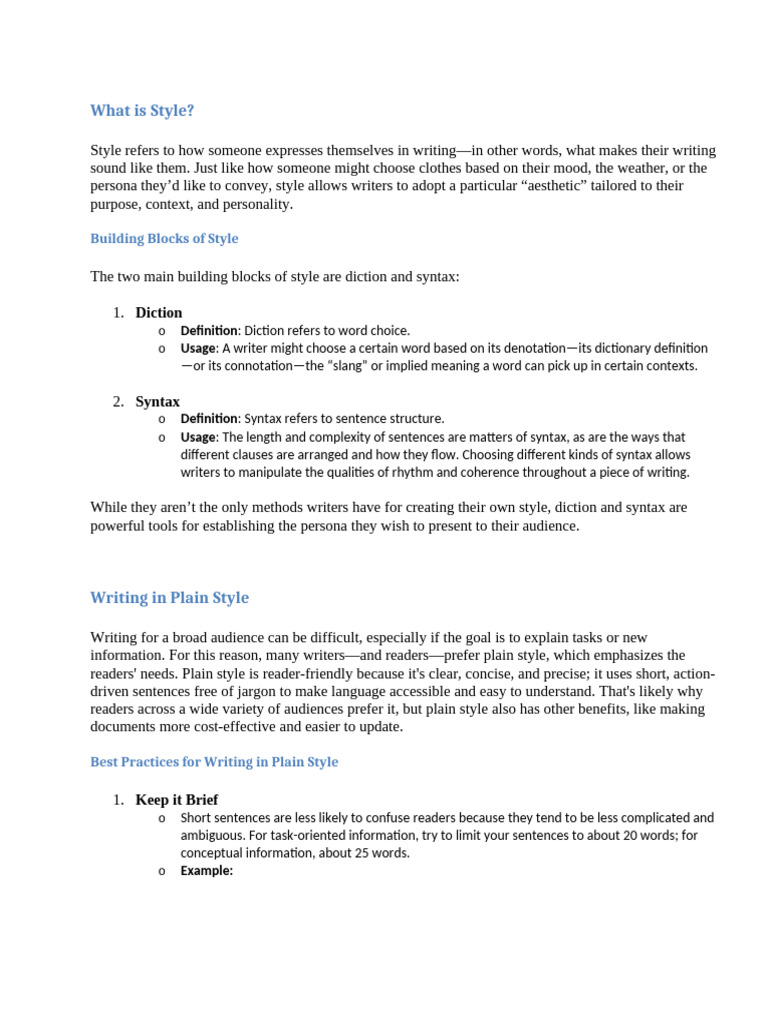 What is Style?

Style refers to how someone expresses themselves in writing—in other words, what makes their writing sound like them. Just like how someone might choose clothes based on their mood, the weather, or the persona they'd like to convey, style allows writers to adopt a particular "aesthetic" tailored to their purpose, context, and personality.

Building Blocks of Style

The two main building blocks of style are diction and syntax:

1. Diction
o Definition: Diction refers to word choice.
o Usage: A writer might choose a certain word based on its denotation—its dictionary definition—or its connotation—the "slang" or implied meaning a word can pick up in certain contexts.

2. Syntax
o Definition: Syntax refers to sentence structure.
o Usage: The length and complexity of sentences are matters of syntax, as are the ways that different clauses are arranged and how they flow. Choosing different kinds of syntax allows writers to manipulate the qualities of rhythm and coherence throughout a piece of writing.

While they aren't the only methods writers have for creating their own style, diction and syntax are powerful tools for establishing the persona they wish to present to their audience.

Writing in Plain Style

Writing for a broad audience can be difficult, especially if the goal is to explain tasks or new information. For this reason, many writers—and readers—prefer plain style, which emphasizes the readers' needs. Plain style is reader-friendly because it's clear, concise, and precise; it uses short, action-driven sentences free of jargon to make language accessible and easy to understand. That's likely why readers across a wide variety of audiences prefer it, but plain style also has other benefits, like making documents more cost-effective and easier to update.

Best Practices for Writing in Plain Style

1. Keep it Brief
o Short sentences are less likely to confuse readers because they tend to be less complicated and ambiguous. For task-oriented information, try to limit your sentences to about 20 words; for conceptual information, about 25 words.
o Example: